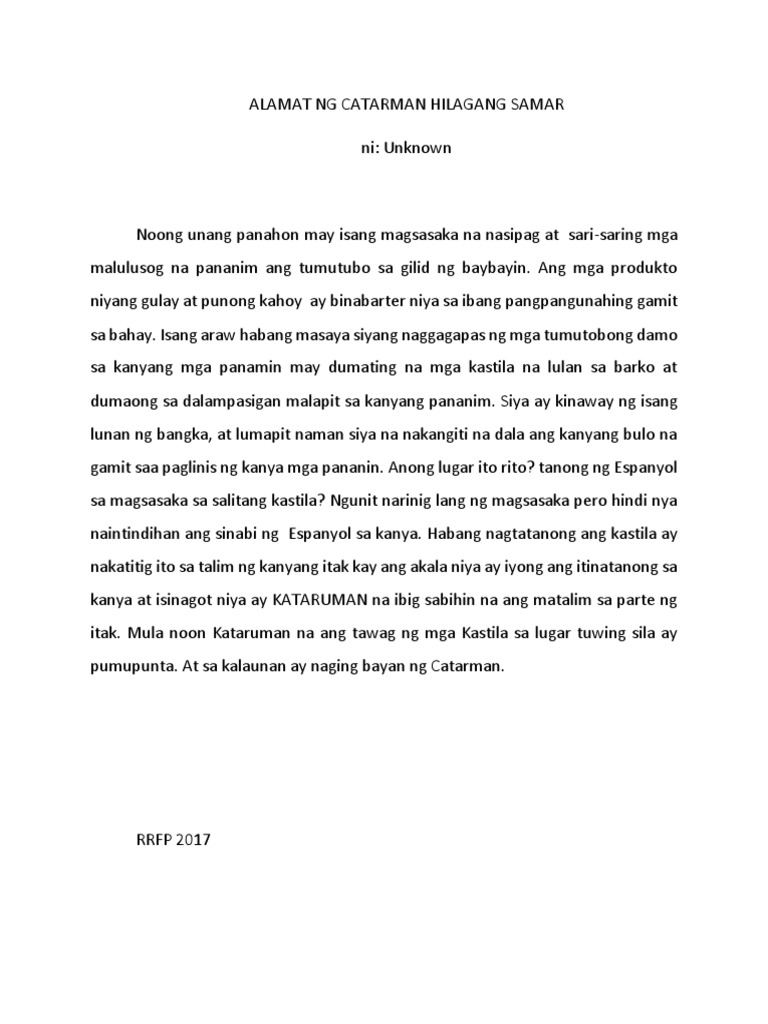 ALAMAT NG CATARMAN HILAGANG SAMAR

ni: Unknown

Noong unang panahon may isang magsasaka na nasipag at sari-saring mga malulusog na pananim ang tumutubo sa gilid ng baybayin. Ang mga produkto niyang gulay at punong kahoy ay binabarter niya sa ibang pangpangunahing gamit sa bahay. Isang araw habang masaya siyang naggagapas ng mga tumutobong damo sa kanyang mga panamin may dumating na mga kastila na lulan sa barko at dumaong sa dalampasigan malapit sa kanyang pananim. Siya ay kinaway ng isang lunan ng bangka, at lumapit naman siya na nakangiti na dala ang kanyang bulo na gamit saa paglinis ng kanya mga pananin. Anong lugar ito rito? tanong ng Espanyol sa magsasaka sa salitang kastila? Ngunit narinig lang ng magsasaka pero hindi nya naintindihan ang sinabi ng Espanyol sa kanya. Habang nagtatanong ang kastila ay nakatitig ito sa talim ng kanyang itak kay ang akala niya ay iyong ang itinatanong sa kanya at isinagot niya ay KATARUMAN na ibig sabihin na ang matalim sa parte ng itak. Mula noon Kataruman na ang tawag ng mga Kastila sa lugar tuwing sila ay pumupunta. At sa kalaunan ay naging bayan ng Catarman.

RRFP 2017